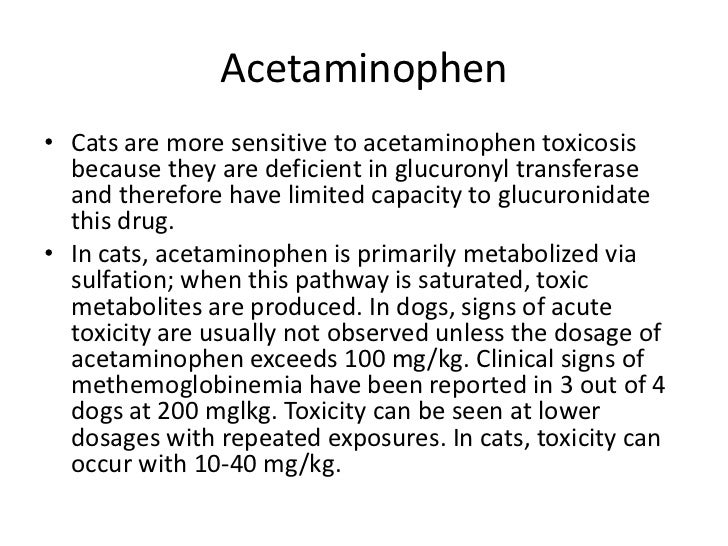 Acetaminophen

• Cats are more sensitive to acetaminophen toxicosis because they are deficient in glucuronyl transferase and therefore have limited capacity to glucuronidate this drug.
• In cats, acetaminophen is primarily metabolized via sulfation; when this pathway is saturated, toxic metabolites are produced. In dogs, signs of acute toxicity are usually not observed unless the dosage of acetaminophen exceeds 100 mg/kg. Clinical signs of methemoglobinemia have been reported in 3 out of 4 dogs at 200 mglkg. Toxicity can be seen at lower dosages with repeated exposures. In cats, toxicity can occur with 10-40 mg/kg.